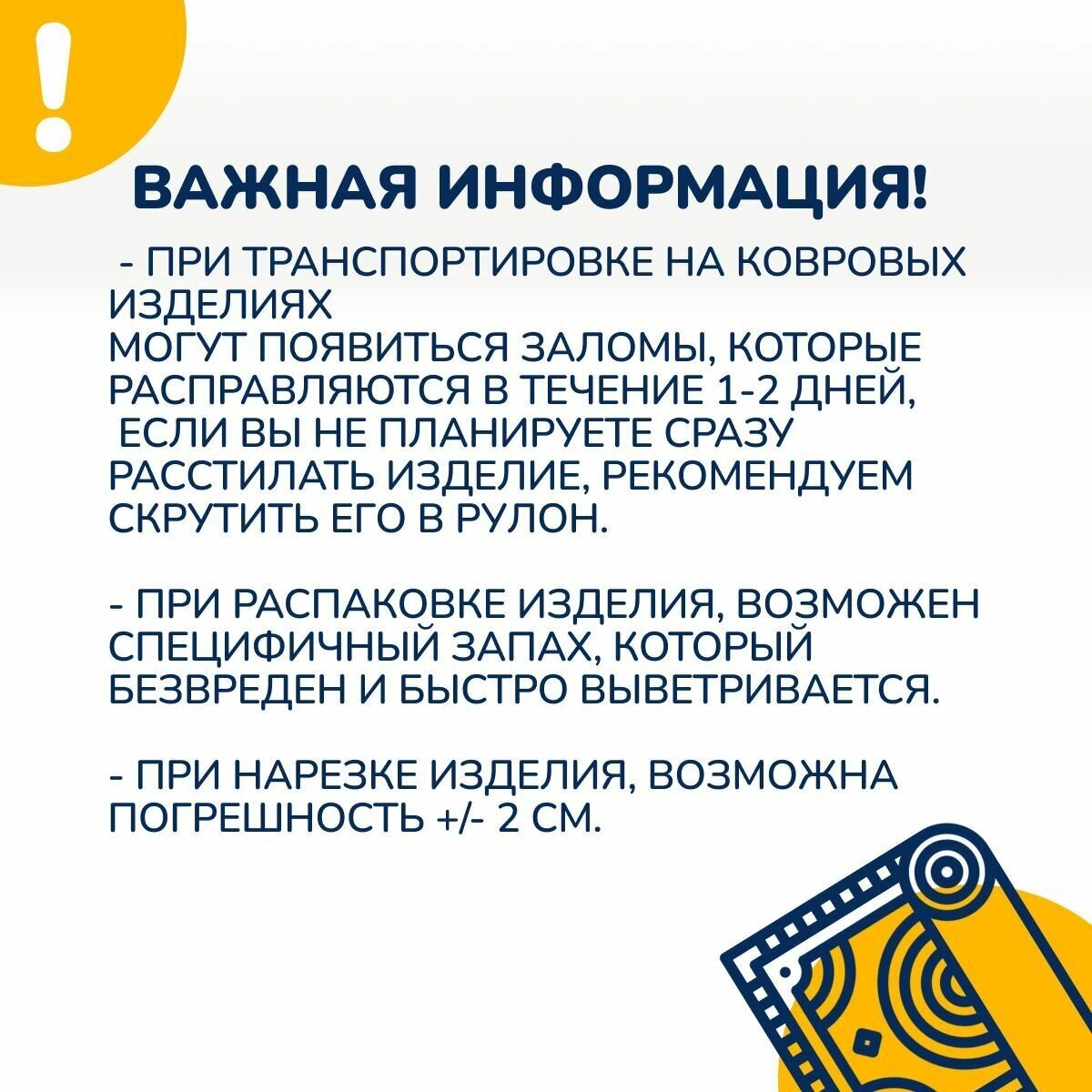 !

ВАЖНАЯ ИНФОРМАЦИЯ!

- ПРИ ТРАНСПОРТИРОВКЕ НА КОВРОВЫХ ИЗДЕЛИЯХ
МОГУТ ПОЯВИТЬСЯ ЗАЛОМЫ, КОТОРЫЕ РАСПРАВЛЯЮТСЯ В ТЕЧЕНИЕ 1-2 ДНЕЙ,
ЕСЛИ ВЫ НЕ ПЛАНИРУЕТЕ СРАЗУ РАССТИЛАТЬ ИЗДЕЛИЕ, РЕКОМЕНДУЕМ СКРУТИТЬ ЕГО В РУЛОН.

- ПРИ РАСПАКОВКЕ ИЗДЕЛИЯ, ВОЗМОЖЕН СПЕЦИФИЧНЫЙ ЗАПАХ, КОТОРЫЙ БЕЗВРЕДЕН И БЫСТРО ВЫВЕТРИВАЕТСЯ.

- ПРИ НАРЕЗКЕ ИЗДЕЛИЯ, ВОЗМОЖНА ПОГРЕШНОСТЬ +/- 2 СМ.